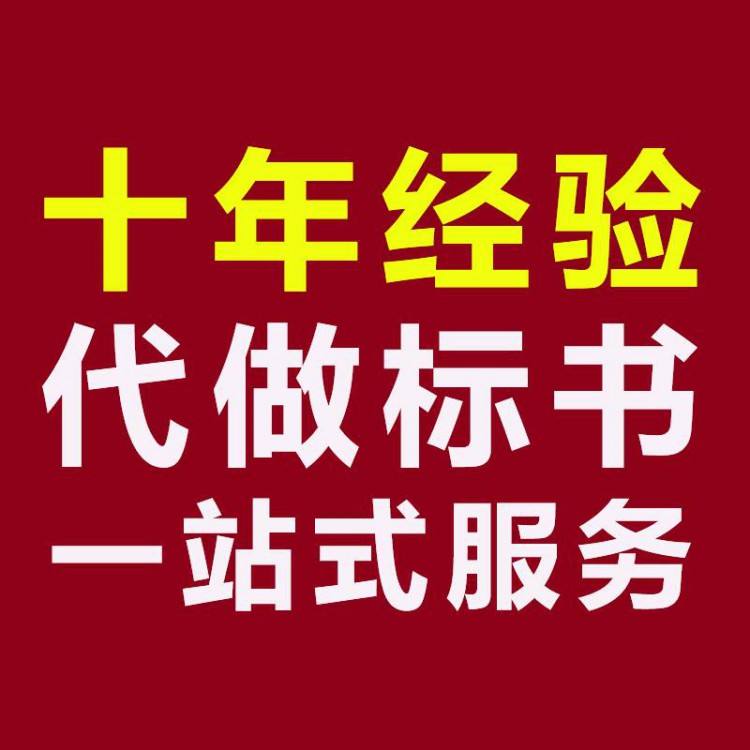 十年经验
代做标书
一站式服务